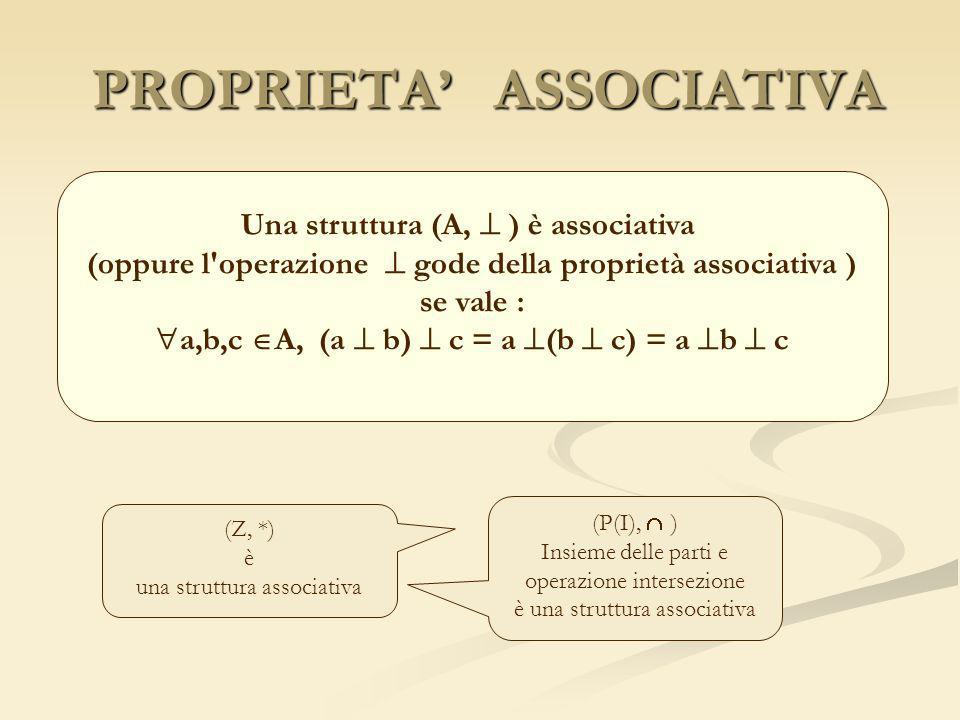 PROPRIETA' ASSOCIATIVA

Una struttura (A, $\perp$ ) è associativa
(oppure l'operazione $\perp$ gode della proprietà associativa )
se vale :
$\forall$a,b,c $\in$A, (a $\perp$ b) $\perp$ c = a $\perp$(b $\perp$ c) = a $\perp$b $\perp$ c

(Z, *)
è
una struttura associativa

(P(I), $\cap$ )
Insieme delle parti e
operazione intersezione
è una struttura associativa